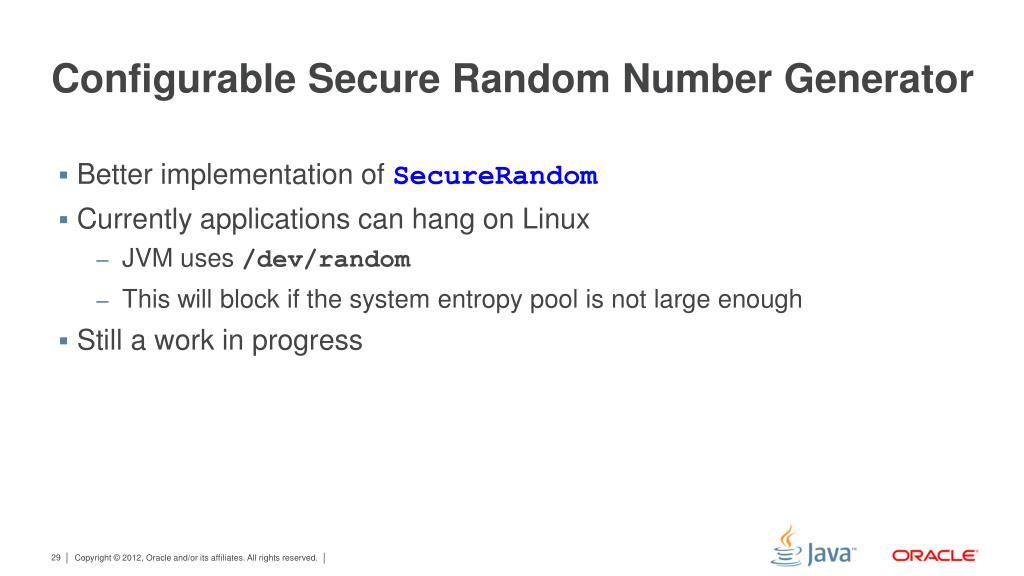 Configurable Secure Random Number Generator

▪ Better implementation of SecureRandom

▪ Currently applications can hang on Linux

– JVM uses /dev/random

– This will block if the system entropy pool is not large enough

▪ Still a work in progress

29 | Copyright © 2012, Oracle and/or its affiliates. All rights reserved. |

Java™

ORACLE®